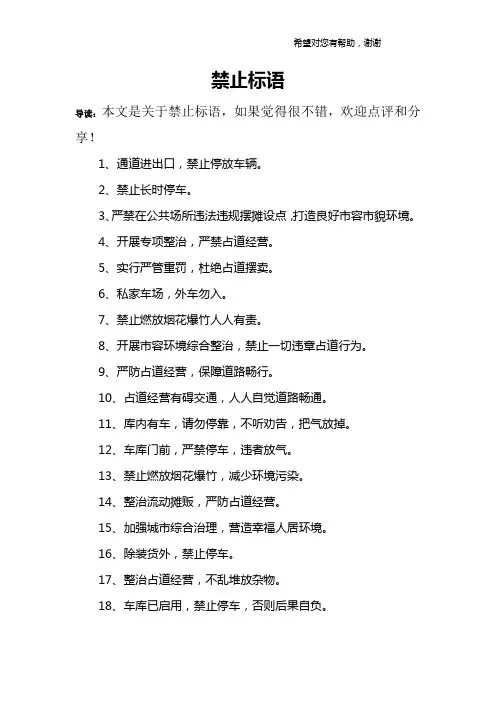 希望对您有帮助，谢谢

禁止标语

导读：本文是关于禁止标语，如果觉得很不错，欢迎点评和分享！

1、通道进出口，禁止停放车辆。

2、禁止长时停车。

3、严禁在公共场所违法违规摆摊设点，打造良好市容市貌环境。

4、开展专项整治，严禁占道经营。

5、实行严管重罚，杜绝占道摆卖。

6、私家车场，外车勿入。

7、禁止燃放烟花爆竹人人有责。

8、开展市容环境综合整治，禁止一切违章占道行为。

9、严防占道经营，保障道路畅行。

10、占道经营有碍交通，人人自觉道路畅通。

11、库内有车，请勿停靠，不听劝告，把气放掉。

12、车库门前，严禁停车，违者放气。

13、禁止燃放烟花爆竹，减少环境污染。

14、整治流动摊贩，严防占道经营。

15、加强城市综合治理，营造幸福人居环境。

16、除装货外，禁止停车。

17、整治占道经营，不乱堆放杂物。

18、车库已启用，禁止停车，否则后果自负。